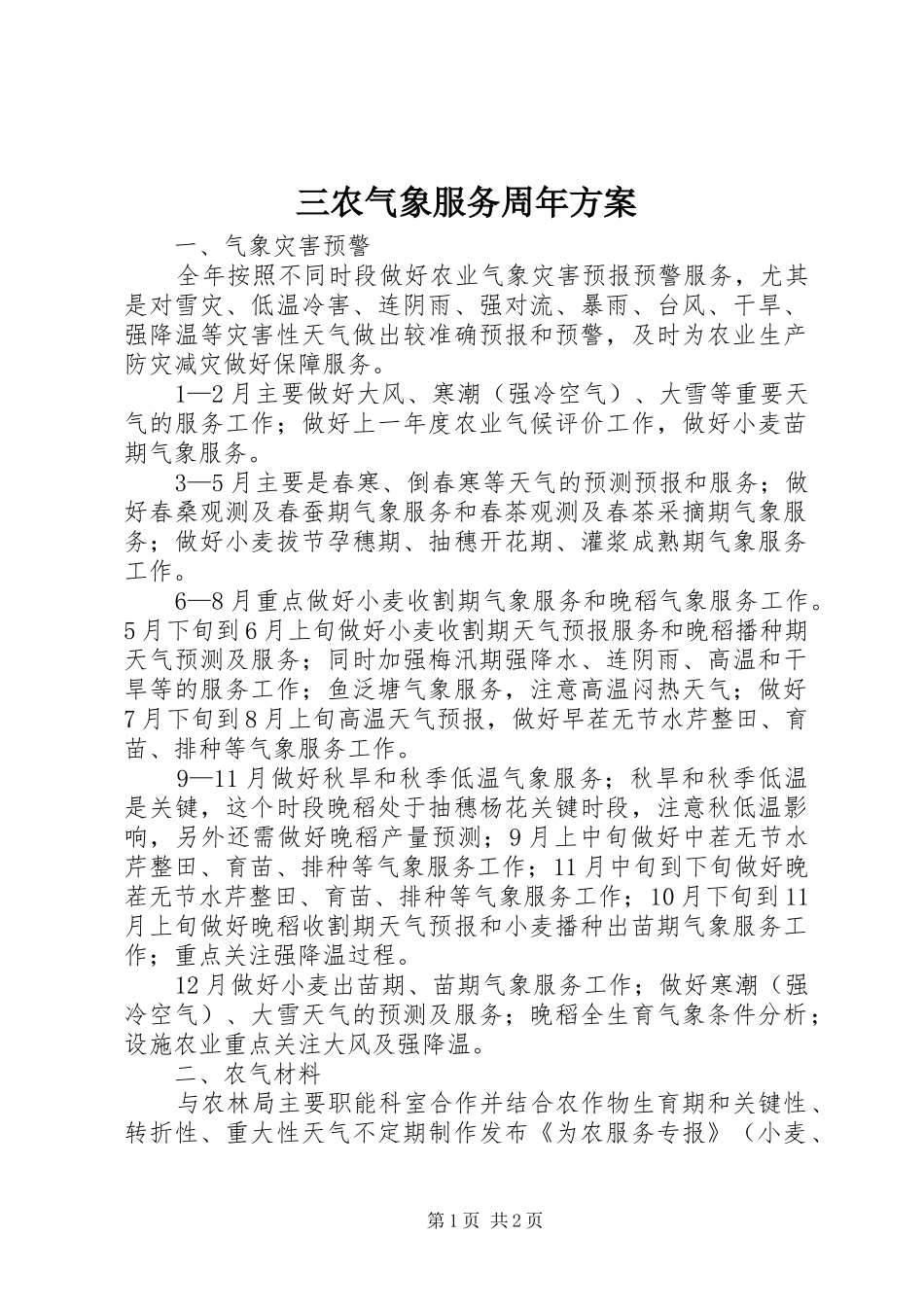 三农气象服务周年方案

一、气象灾害预警

全年按照不同时段做好农业气象灾害预报预警服务，尤其是对雪灾、低温冷害、连阴雨、强对流、暴雨、台风、干旱、强降温等灾害性天气做出较准确预报和预警，及时为农业生产防灾减灾做好保障服务。

1—2月主要做好大风、寒潮（强冷空气）、大雪等重要天气的服务工作；做好上一年度农业气候评价工作，做好小麦苗期气象服务。

3—5月主要是春寒、倒春寒等天气的预测预报和服务；做好春桑观测及春蚕期气象服务和春茶观测及春茶采摘期气象服务；做好小麦拔节孕穗期、抽穗开花期、灌浆成熟期气象服务工作。

6—8月重点做好小麦收割期气象服务和晚稻气象服务工作。5月下旬到6月上旬做好小麦收割期天气预报服务和晚稻播种期天气预测及服务；同时加强梅汛期强降水、连阴雨、高温和干旱等的服务工作；鱼泛塘气象服务，注意高温闷热天气；做好7月下旬到8月上旬高温天气预报，做好早茬无节水芹整田、育苗、排种等气象服务工作。

9—11月做好秋旱和秋季低温气象服务；秋旱和秋季低温是关键，这个时段晚稻处于抽穗杨花关键时段，注意秋低温影响，另外还需做好晚稻产量预测；9月上中旬做好中茬无节水芹整田、育苗、排种等气象服务工作；11月中旬到下旬做好晚茬无节水芹整田、育苗、排种等气象服务工作；10月下旬到11月上旬做好晚稻收割期天气预报和小麦播种出苗期气象服务工作；重点关注强降温过程。

12月做好小麦出苗期、苗期气象服务工作；做好寒潮（强冷空气）、大雪天气的预测及服务；晚稻全生育气象条件分析；设施农业重点关注大风及强降温。

二、农气材料

与农林局主要职能科室合作并结合农作物生育期和关键性、转折性、重大性天气不定期制作发布《为农服务专报》（小麦、

第1页 共2页